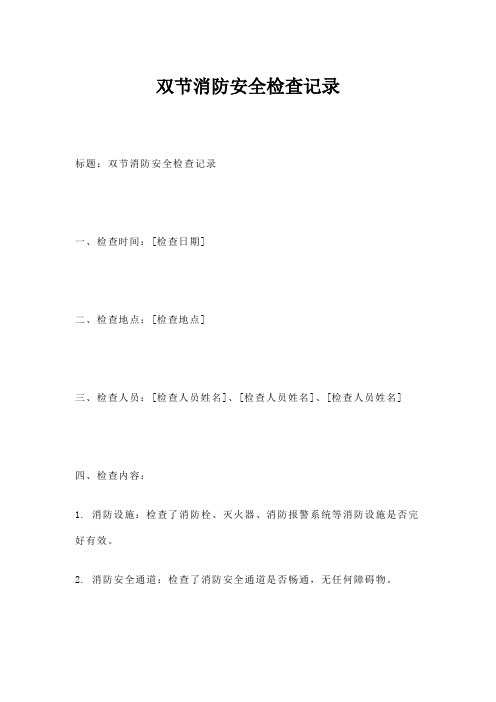 双节消防安全检查记录

标题：双节消防安全检查记录

一、检查时间：[检查日期]

二、检查地点：[检查地点]

三、检查人员：[检查人员姓名]、[检查人员姓名]、[检查人员姓名]

四、检查内容：

1. 消防设施：检查了消防栓、灭火器、消防报警系统等消防设施是否完好有效。

2. 消防安全通道：检查了消防安全通道是否畅通，无任何障碍物。